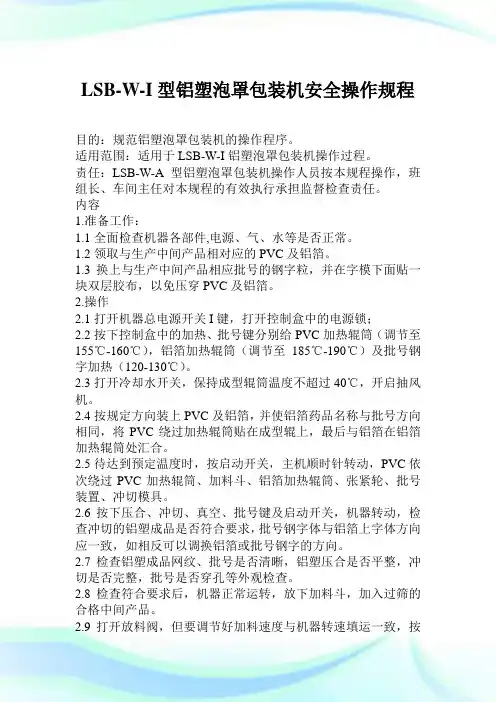 LSB-W-I 型铝塑泡罩包装机安全操作规程

目的：规范铝塑泡罩包装机的操作程序。
适用范围：适用于 LSB-W-I 铝塑泡罩包装机操作过程。
责任：LSB-W-A 型铝塑泡罩包装机操作人员按本规程操作，班组长、车间主任对本规程的有效执行承担监督检查责任。
内容
1.准备工作：
1.1 全面检查机器各部件,电源、气、水等是否正常。
1.2 领取与生产中间产品相对应的 PVC 及铝箔。
1.3 换上与生产中间产品相应批号的钢字粒，并在字模下面贴一块双层胶布，以免压穿 PVC 及铝箔。
2.操作
2.1 打开机器总电源开关 I 键，打开控制盒中的电源锁；
2.2 按下控制盒中的加热、批号键分别给 PVC 加热辊筒（调节至 155℃-160℃），铝箔加热辊筒（调节至 185℃-190℃）及批号钢字加热（120-130℃）。
2.3 打开冷却水开关，保持成型辊筒温度不超过 40℃，开启抽风机。
2.4 按规定方向装上 PVC 及铝箔，并使铝箔药品名称与批号方向相同，将 PVC 绕过加热辊筒贴在成型辊上，最后与铝箔在铝箔加热辊筒处汇合。
2.5 待达到预定温度时，按启动开关，主机顺时针转动，PVC 依次绕过 PVC 加热辊筒、加料斗、铝箔加热辊筒、张紧轮、批号装置、冲切模具。
2.6 按下压合、冲切、真空、批号键及启动开关，机器转动，检查冲切的铝塑成品是否符合要求，批号钢字体与铝箔上字体方向应一致，如相反可以调换铝箔或批号钢字的方向。
2.7 检查铝塑成品网纹、批号是否清晰，铝塑压合是否平整，冲切是否完整，批号是否穿孔等外观检查。
2.8 检查符合要求后，机器正常运转，放下加料斗，加入过筛的合格中间产品。
2.9 打开放料阀，但要调节好加料速度与机器转速填运一致，按